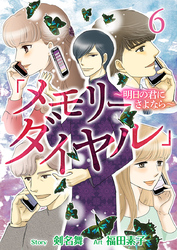 6

「メモリーダイヤル」
～明日の君にさよなら～

Story 剣名舞 Art 福田素子